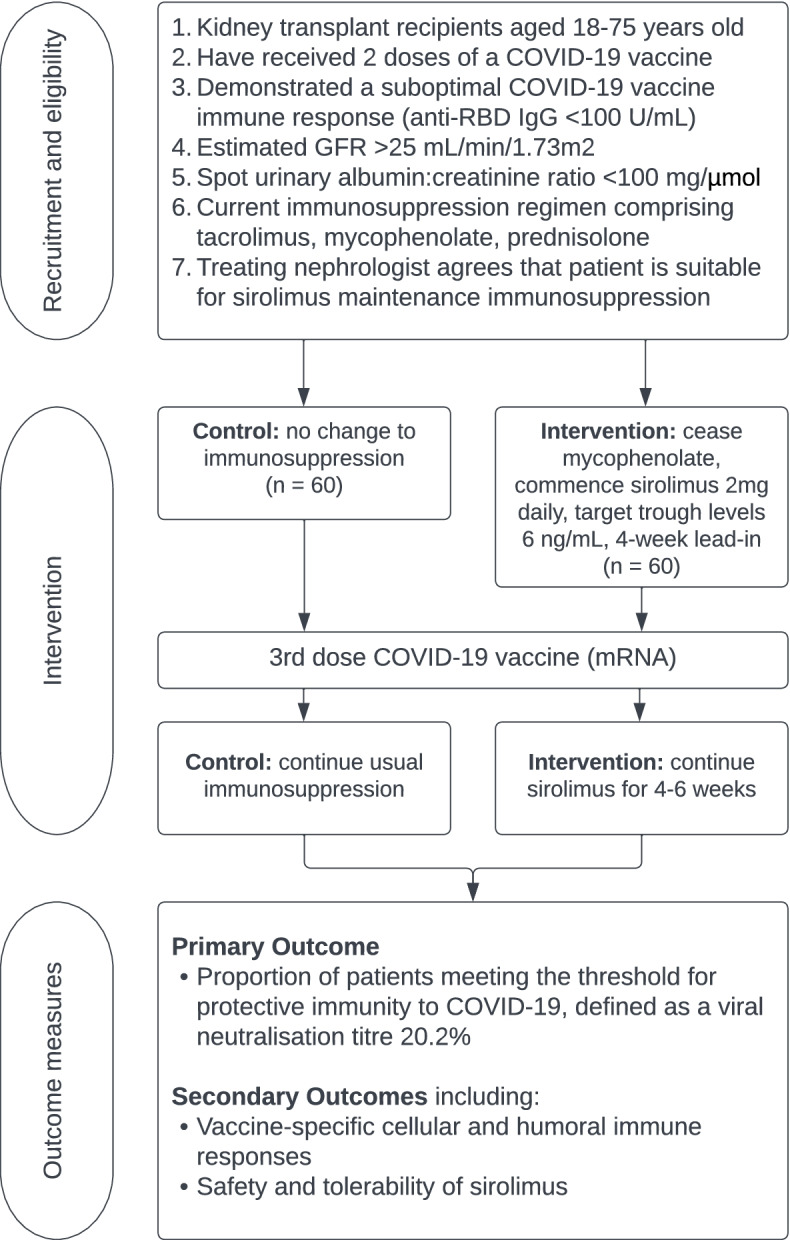 Recruitment and eligibility

1. Kidney transplant recipients aged 18-75 years old
2. Have received 2 doses of a COVID-19 vaccine
3. Demonstrated a suboptimal COVID-19 vaccine immune response (anti-RBD IgG <100 U/mL)
4. Estimated GFR >25 mL/min/1.73m2
5. Spot urinary albumin:creatinine ratio <100 mg/μmol
6. Current immunosuppression regimen comprising tacrolimus, mycophenolate, prednisolone
7. Treating nephrologist agrees that patient is suitable for sirolimus maintenance immunosuppression

Intervention

**Control:** no change to immunosuppression (n = 60)

**Intervention:** cease mycophenolate, commence sirolimus 2mg daily, target trough levels 6 ng/mL, 4-week lead-in (n = 60)

3rd dose COVID-19 vaccine (mRNA)

**Control:** continue usual immunosuppression

**Intervention:** continue sirolimus for 4-6 weeks

Outcome measures

**Primary Outcome**
• Proportion of patients meeting the threshold for protective immunity to COVID-19, defined as a viral neutralisation titre 20.2%

**Secondary Outcomes** including:
• Vaccine-specific cellular and humoral immune responses
• Safety and tolerability of sirolimus